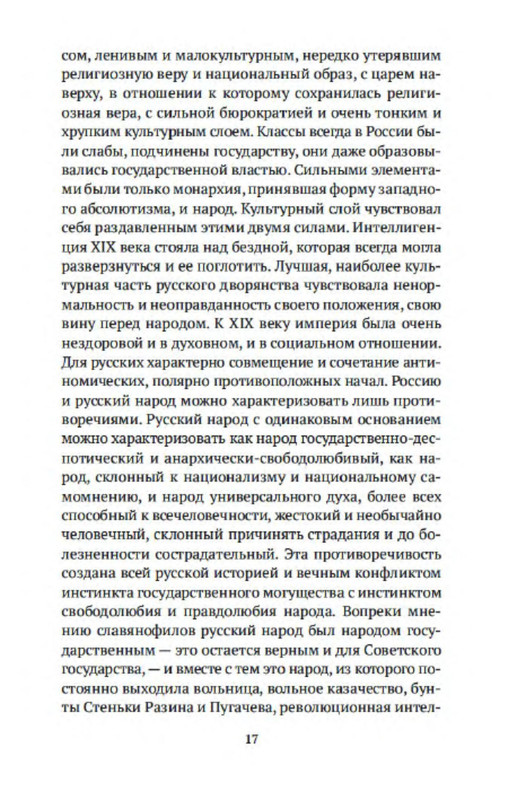 сом, ленивым и малокультурным, нередко утерявшим религиозную веру и национальный образ, с царем наверху, в отношении к которому сохранилась религиозная вера, с сильной бюрократией и очень тонким и хрупким культурным слоем. Классы всегда в России были слабы, подчинены государству, они даже образовывались государственной властью. Сильными элементами были только монархия, принявшая форму западного абсолютизма, и народ. Культурный слой чувствовал себя раздавленным этими двумя силами. Интеллигенция XIX века стояла над бездной, которая всегда могла разверзнуться и ее поглотить. Лучшая, наиболее культурная часть русского дворянства чувствовала ненормальность и неоправданность своего положения, свою вину перед народом. К XIX веку империя была очень нездоровой и в духовном, и в социальном отношении. Для русских характерно совмещение и сочетание антиномических, полярно противоположных начал. Россию и русский народ можно характеризовать лишь противоречиями. Русский народ с одинаковым основанием можно характеризовать как народ государственно-деспотический и анархически-свободолюбивый, как народ, склонный к национализму и национальному самомнению, и народ универсального духа, более всех способный к всечеловечности, жестокий и необычайно человечный, склонный причинять страдания и до болезненности сострадательный. Эта противоречивость создана всей русской историей и вечным конфликтом инстинкта государственного могущества с инстинктом свободолюбия и правдолюбия народа. Вопреки мнению славянофилов русский народ был народом государственным — это остается верным и для Советского государства, — и вместе с тем это народ, из которого постоянно выходила вольница, вольное казачество, бунты Стеньки Разина и Пугачева, революционная интел-

17